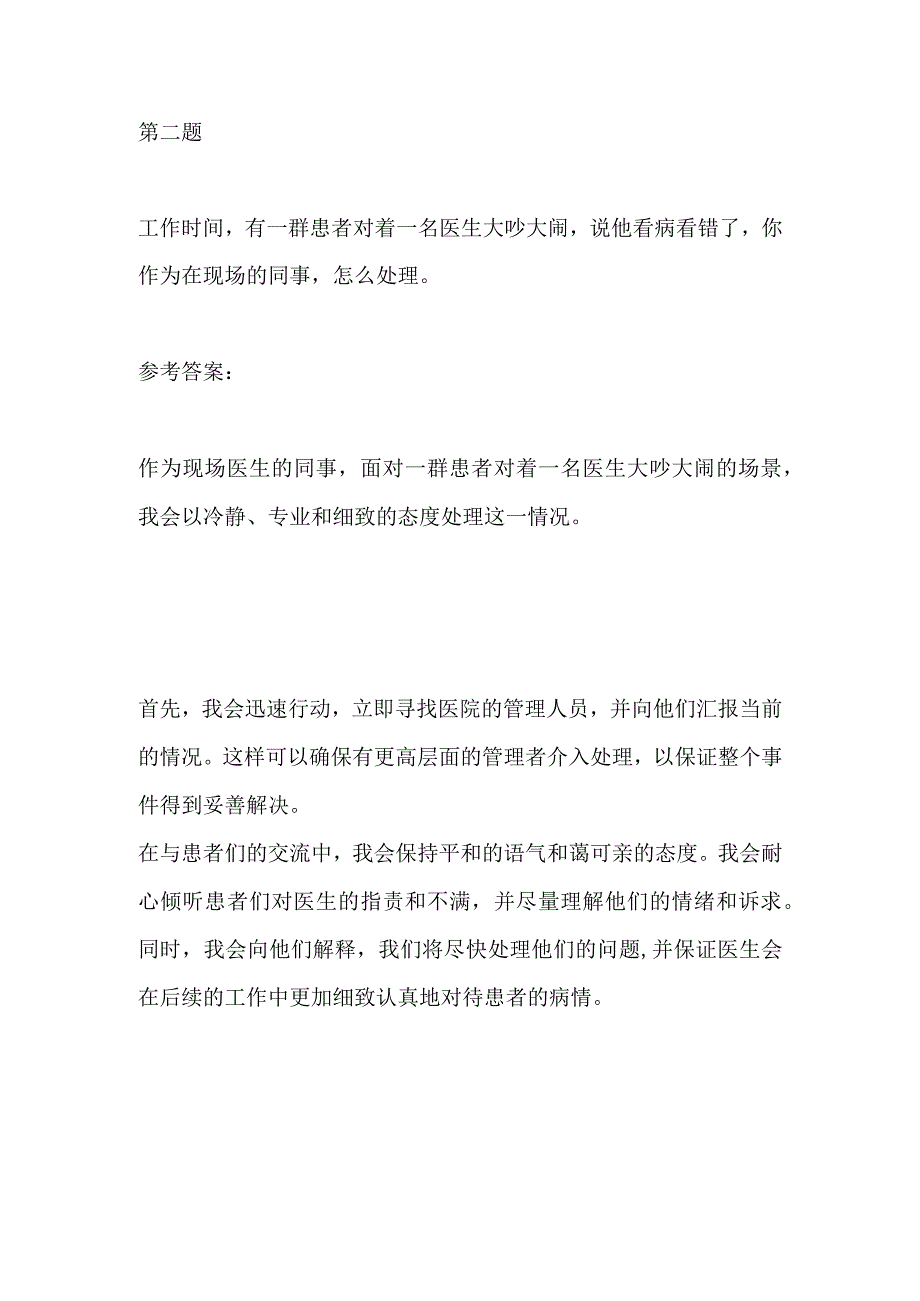 第二题

工作时间，有一群患者对着一名医生大吵大闹，说他看病看错了，你作为在现场的同事，怎么处理。

参考答案：

作为现场医生的同事，面对一群患者对着一名医生大吵大闹的场景，我会以冷静、专业和细致的态度处理这一情况。

首先，我会迅速行动，立即寻找医院的管理人员，并向他们汇报当前的情况。这样可以确保有更高层面的管理者介入处理，以保证整个事件得到妥善解决。
在与患者们的交流中，我会保持平和的语气和蔼可亲的态度。我会耐心倾听患者们对医生的指责和不满，并尽量理解他们的情绪和诉求。同时，我会向他们解释，我们将尽快处理他们的问题,并保证医生会在后续的工作中更加细致认真地对待患者的病情。